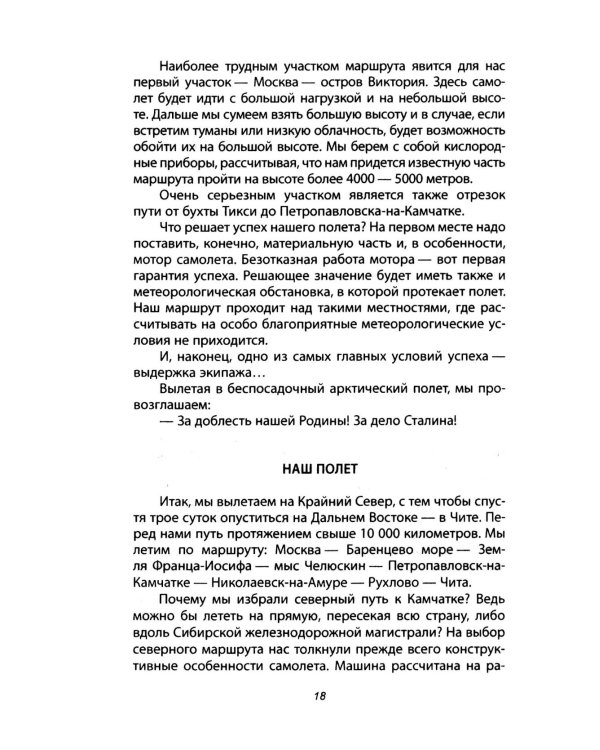 Наиболее трудным участком маршрута явится для нас первый участок — Москва — остров Виктория. Здесь самолет будет идти с большой нагрузкой и на небольшой высоте. Дальше мы сумеем взять большую высоту и в случае, если встретим туманы или низкую облачность, будет возможность обойти их на большой высоте. Мы берем с собой кислородные приборы, рассчитывая, что нам придется известную часть маршрута пройти на высоте более 4000 — 5000 метров.

Очень серьезным участком является также отрезок пути от бухты Тикси до Петропавловска-на-Камчатке.

Что решает успех нашего полета? На первом месте надо поставить, конечно, материальную часть и, в особенности, мотор самолета. Безотказная работа мотора — вот первая гарантия успеха. Решающее значение будет иметь также и метеорологическая обстановка, в которой протекает полет. Наш маршрут проходит над такими местностями, где рассчитывать на особо благоприятные метеорологические условия не приходится.

И, наконец, одно из самых главных условий успеха — выдержка экипажа...

Вылетая в беспосадочный арктический полет, мы провозглашаем:

— За доблесть нашей Родины! За дело Сталина!

НАШ ПОЛЕТ

Итак, мы вылетаем на Крайний Север, с тем чтобы спустя трое суток опуститься на Дальнем Востоке — в Чите. Перед нами путь протяжением свыше 10 000 километров. Мы летим по маршруту: Москва — Баренцево море — Земля Франца-Иосифа — мыс Челюскин — Петропавловск-на-Камчатке — Николаевск-на-Амуре — Рухлово — Чита.

Почему мы избрали северный путь к Камчатке? Ведь можно бы лететь на прямую, пересекая всю страну, либо вдоль Сибирской железнодорожной магистрали? На выбор северного маршрута нас толкнули прежде всего конструктивные особенности самолета. Машина рассчитана на ра-

18